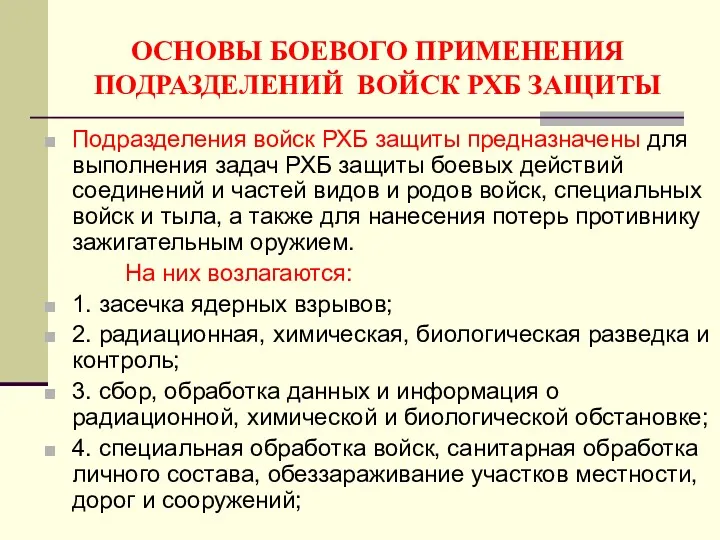 ОСНОВЫ БОЕВОГО ПРИМЕНЕНИЯ ПОДРАЗДЕЛЕНИЙ ВОЙСК РХБ ЗАЩИТЫ

Подразделения войск РХБ защиты предназначены для выполнения задач РХБ защиты боевых действий соединений и частей видов и родов войск, специальных войск и тыла, а также для нанесения потерь противнику зажигательным оружием.

На них возлагаются:

1. засечка ядерных взрывов;

2. радиационная, химическая, биологическая разведка и контроль;

3. сбор, обработка данных и информация о радиационной, химической и биологической обстановке;

4. специальная обработка войск, санитарная обработка личного состава, обеззараживание участков местности, дорог и сооружений;